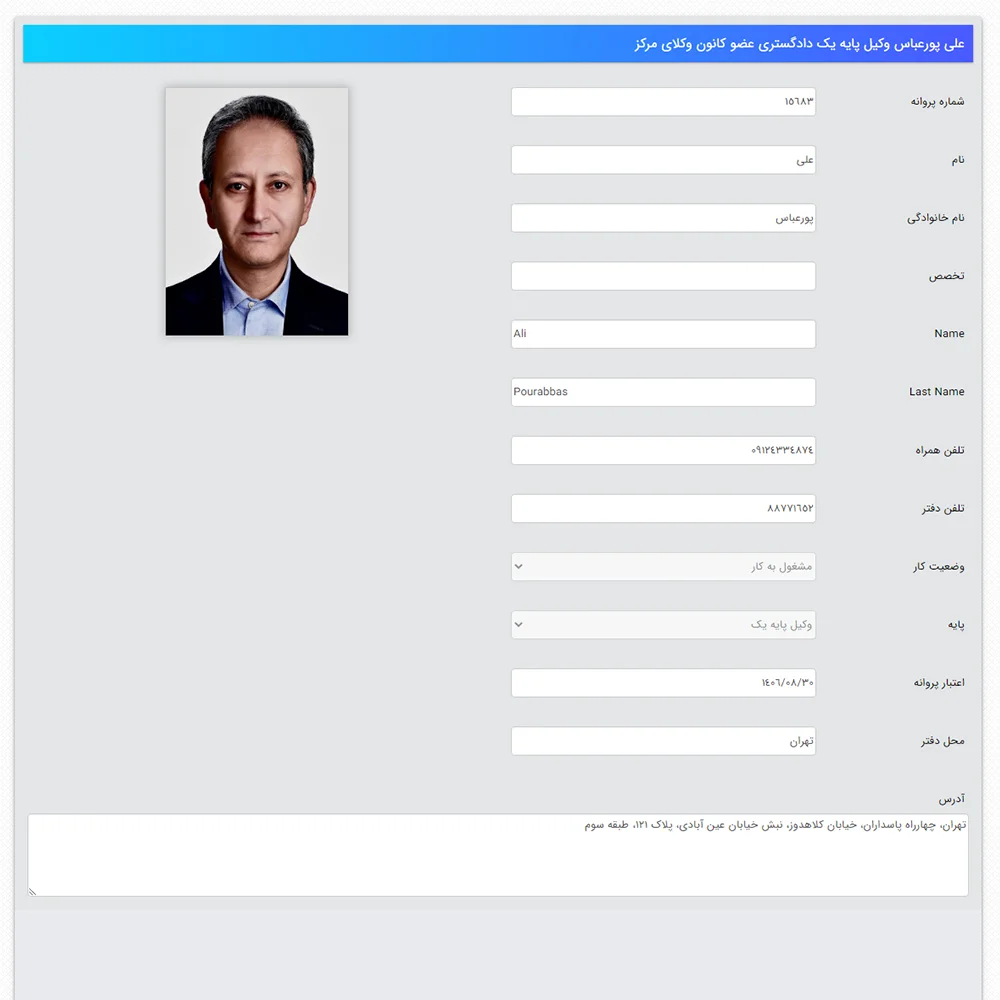 علی پورعباس وکیل پایه یک دادگستری عضو کانون وکلای مرکز

شماره پروانه ۱۵۶۸۳

نام علی

نام خانوادگی پورعباس

تخصص

Name Ali

Last Name Pourabbas

تلفن همراه ۰۹۱۲۴۳۳۴۸۷۴

تلفن دفتر ۸۸۷۷۱۶۵۲

وضعیت کار مشغول به کار

پایه وکیل پایه یک

اعتبار پروانه ۱۴۰۶/۰۸/۳۰

محل دفتر تهران

آدرس

تهران، چهارراه پاسداران، خیابان کلاهدوز، نبش خیابان عین آبادی، پلاک ۱۲۱، طبقه سوم